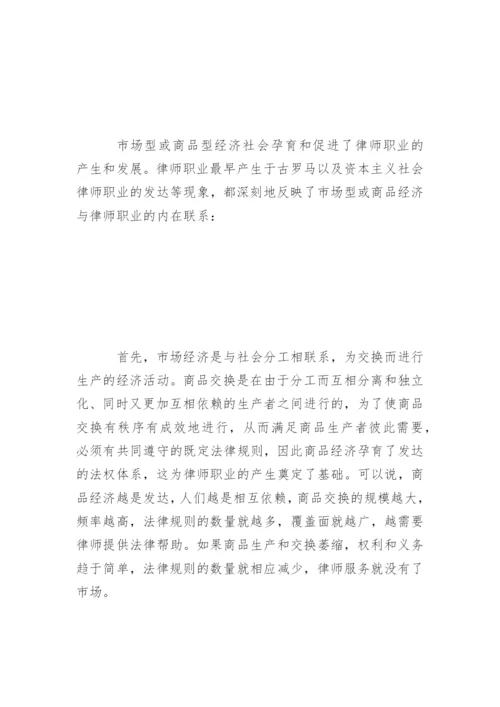 市场型或商品型经济社会孕育和促进了律师职业的产生和发展。律师职业最早产生于古罗马以及资本主义社会律师职业的发达等现象，都深刻地反映了市场型或商品经济与律师职业的内在联系：

首先，市场经济是与社会分工相联系，为交换而进行生产的经济活动。商品交换是在由于分工而互相分离和独立化、同时又更加互相依赖的生产者之间进行的，为了使商品交换有秩序有成效地进行，从而满足商品生产者彼此需要，必须有共同遵守的既定法律规则，因此商品经济孕育了发达的法权体系，这为律师职业的产生奠定了基础。可以说，商品经济越是发达，人们越是相互依赖，商品交换的规模越大，频率越高，法律规则的数量就越多，覆盖面就越广，越需要律师提供法律帮助。如果商品生产和交换萎缩，权利和义务趋于简单，法律规则的数量就相应减少，律师服务就没有了市场。